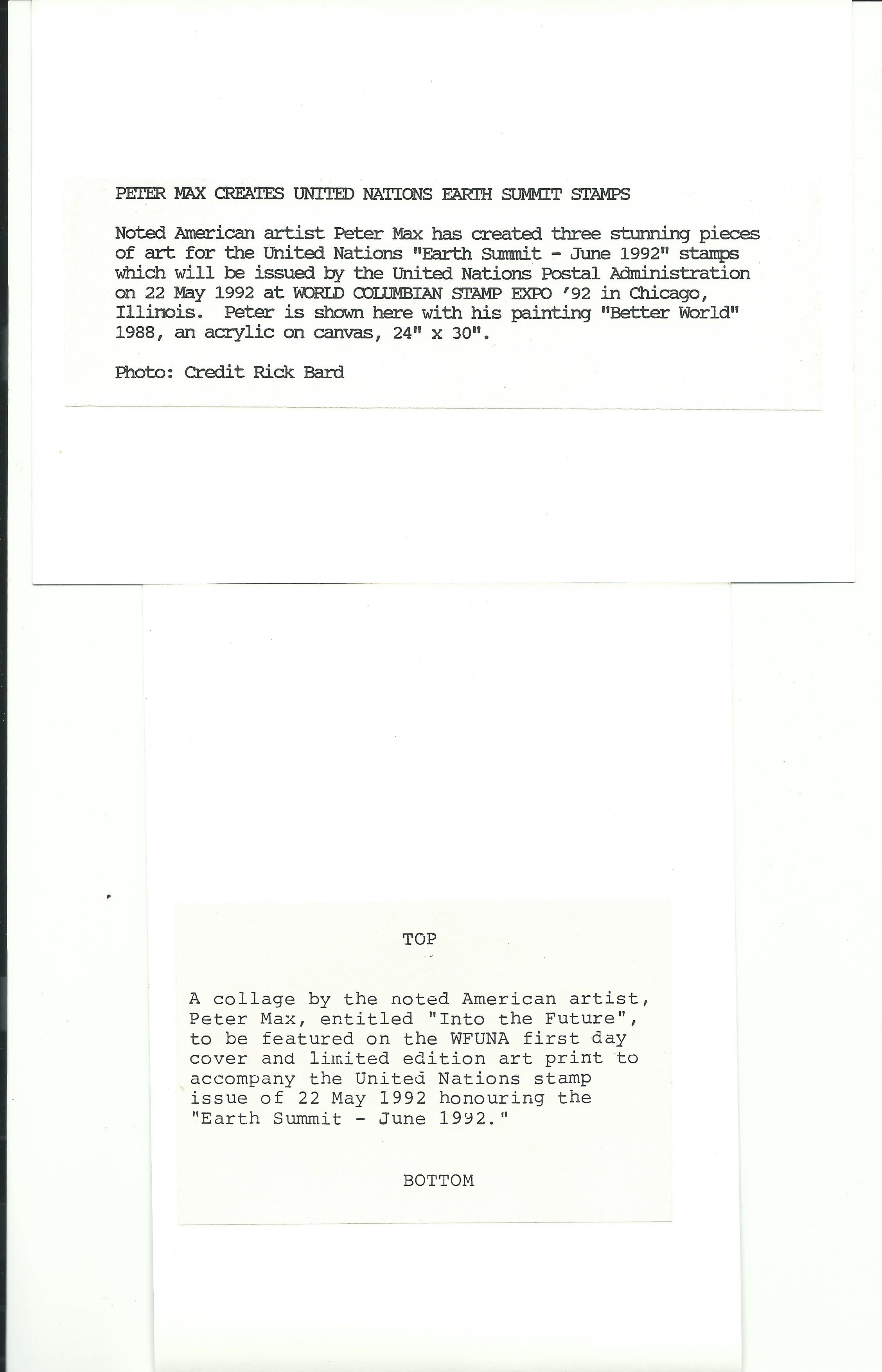 PETER MAX CREATES UNITED NATIONS EARTH SUMMIT STAMPS

Noted American artist Peter Max has created three stunning pieces of art for the United Nations "Earth Summit - June 1992" stamps which will be issued by the United Nations Postal Administration on 22 May 1992 at WORLD COLUMBIAN STAMP EXPO '92 in Chicago, Illinois. Peter is shown here with his painting "Better World" 1988, an acrylic on canvas, 24" x 30".

Photo: Credit Rick Bard

TOP

A collage by the noted American artist, Peter Max, entitled "Into the Future", to be featured on the WFUNA first day cover and limited edition art print to accompany the United Nations stamp issue of 22 May 1992 honouring the "Earth Summit - June 1992."

BOTTOM